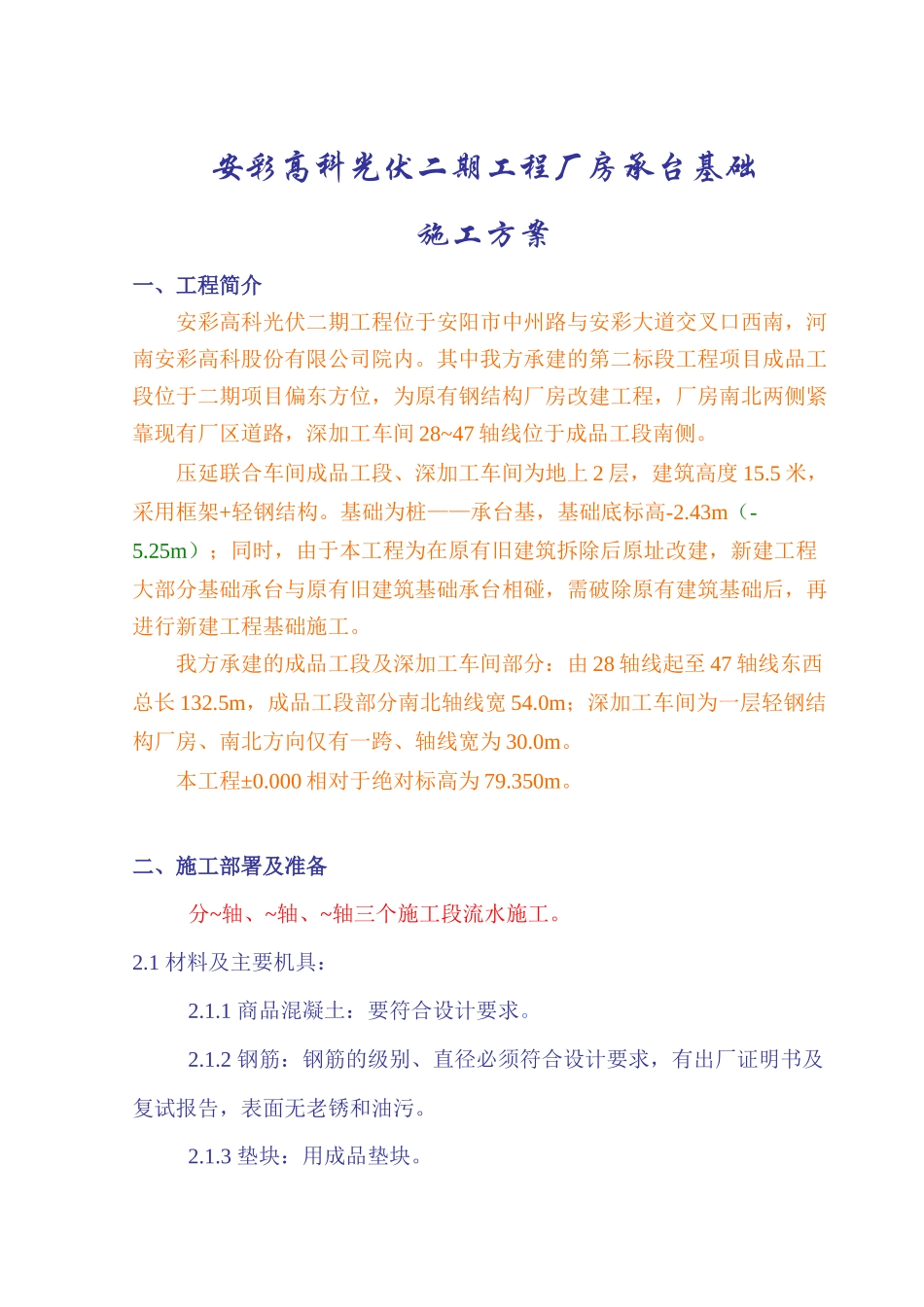 安彩高科光伏二期工程厂房承台基础

施工方案

一、工程简介

安彩高科光伏二期工程位于安阳市中州路与安彩大道交叉口西南，河南安彩高科股份有限公司院内。其中我方承建的第二标段工程项目成品工段位于二期项目偏东方位，为原有钢结构厂房改建工程，厂房南北两侧紧靠现有厂区道路，深加工车间 28~47 轴线位于成品工段南侧。

压延联合车间成品工段、深加工车间为地上 2 层，建筑高度 15.5 米，采用框架+轻钢结构。基础为桩——承台基，基础底标高-2.43m（-5.25m）；同时，由于本工程为在原有旧建筑拆除后原址改建，新建工程大部分基础承台与原有旧建筑基础承台相碰，需破除原有建筑基础后，再进行新建工程基础施工。

我方承建的成品工段及深加工车间部分：由 28 轴线起至 47 轴线东西总长 132.5m，成品工段部分南北轴线宽 54.0m；深加工车间为一层轻钢结构厂房、南北方向仅有一跨、轴线宽为 30.0m。

本工程±0.000 相对于绝对标高为 79.350m。

二、施工部署及准备

分~轴、~轴、~轴三个施工段流水施工。

2.1 材料及主要机具：

2.1.1 商品混凝土：要符合设计要求。

2.1.2 钢筋：钢筋的级别、直径必须符合设计要求，有出厂证明书及复试报告，表面无老锈和油污。

2.1.3 垫块：用成品垫块。